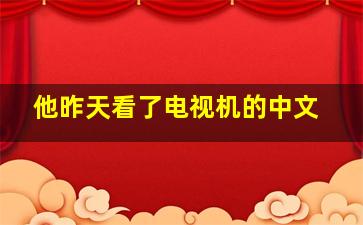 他昨天看了电视机的中文